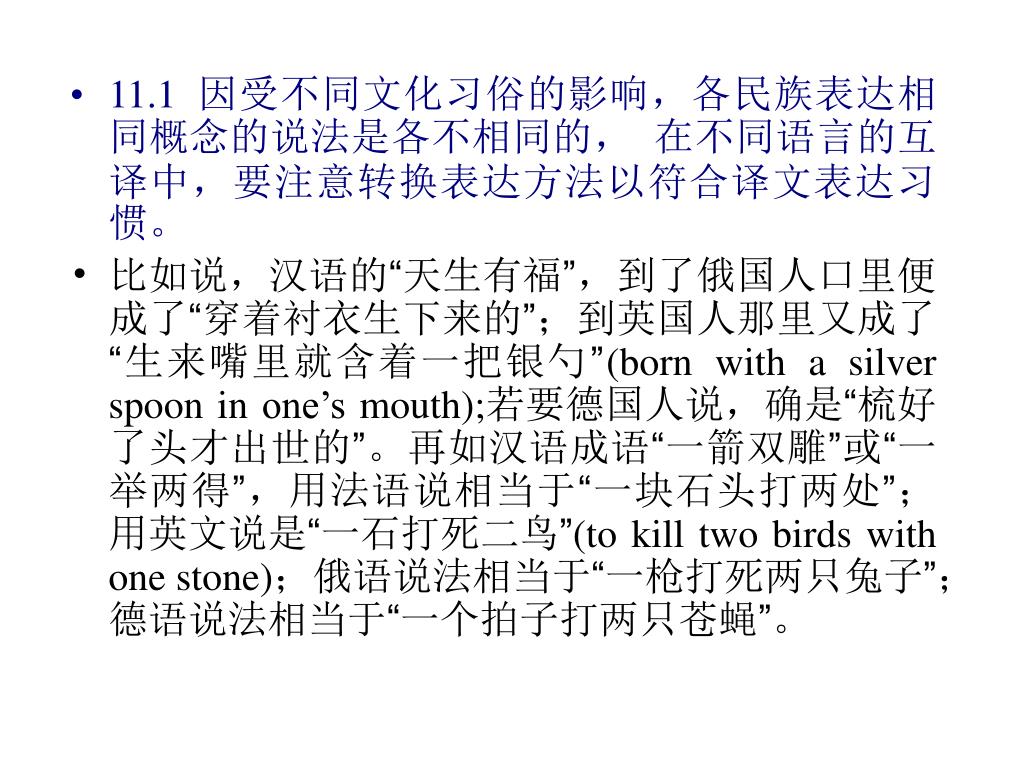 • 11.1 因受不同文化习俗的影响，各民族表达相同概念的说法是各不相同的， 在不同语言的互译中，要注意转换表达方法以符合译文表达习惯。

• 比如说，汉语的“天生有福”，到了俄国人口里便成了“穿着衬衣生下来的”；到英国人那里又成了“生来嘴里就含着一把银勺”(born with a silver spoon in one’s mouth);若要德国人说，确是“梳好了头才出世的”。再如汉语成语“一箭双雕”或“一举两得”，用法语说相当于“一块石头打两处”；用英文说是“一石打死二鸟”(to kill two birds with one stone)；俄语说法相当于“一枪打死两只兔子”；德语说法相当于“一个拍子打两只苍蝇”。